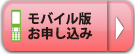 モバイル版
お申し込み